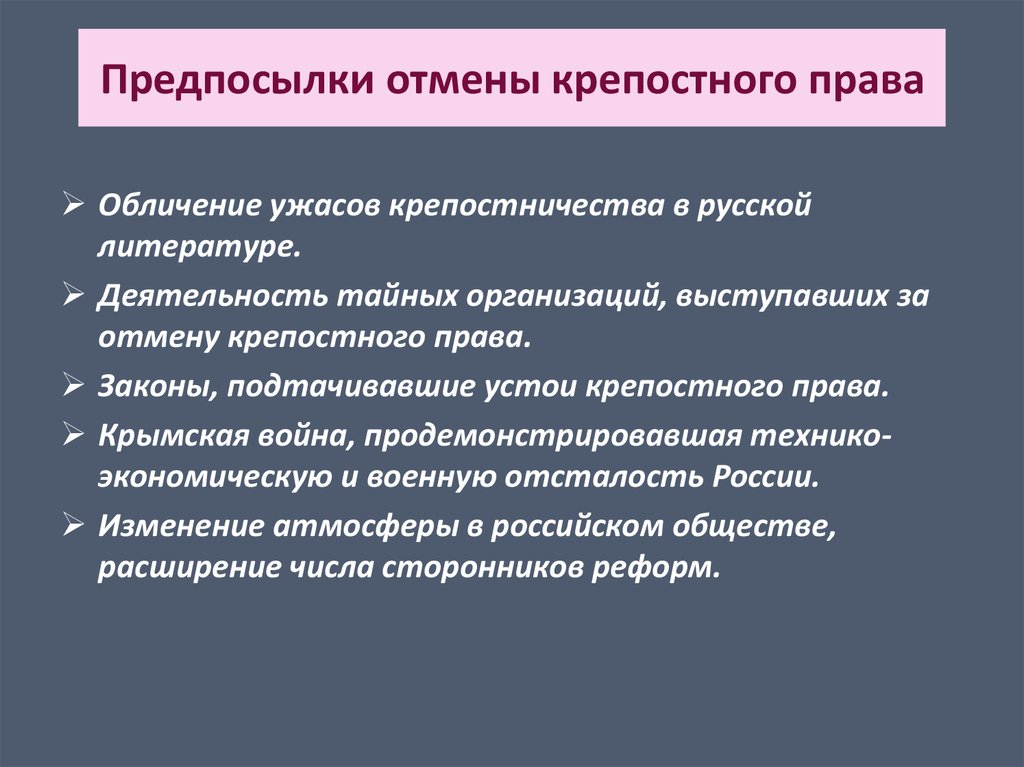 Предпосылки отмены крепостного права

➢ Обличение ужасов крепостничества в русской литературе.
➢ Деятельность тайных организаций, выступавших за отмену крепостного права.
➢ Законы, подтачивавшие устои крепостного права.
➢ Крымская война, продемонстрировавшая технико-экономическую и военную отсталость России.
➢ Изменение атмосферы в российском обществе, расширение числа сторонников реформ.